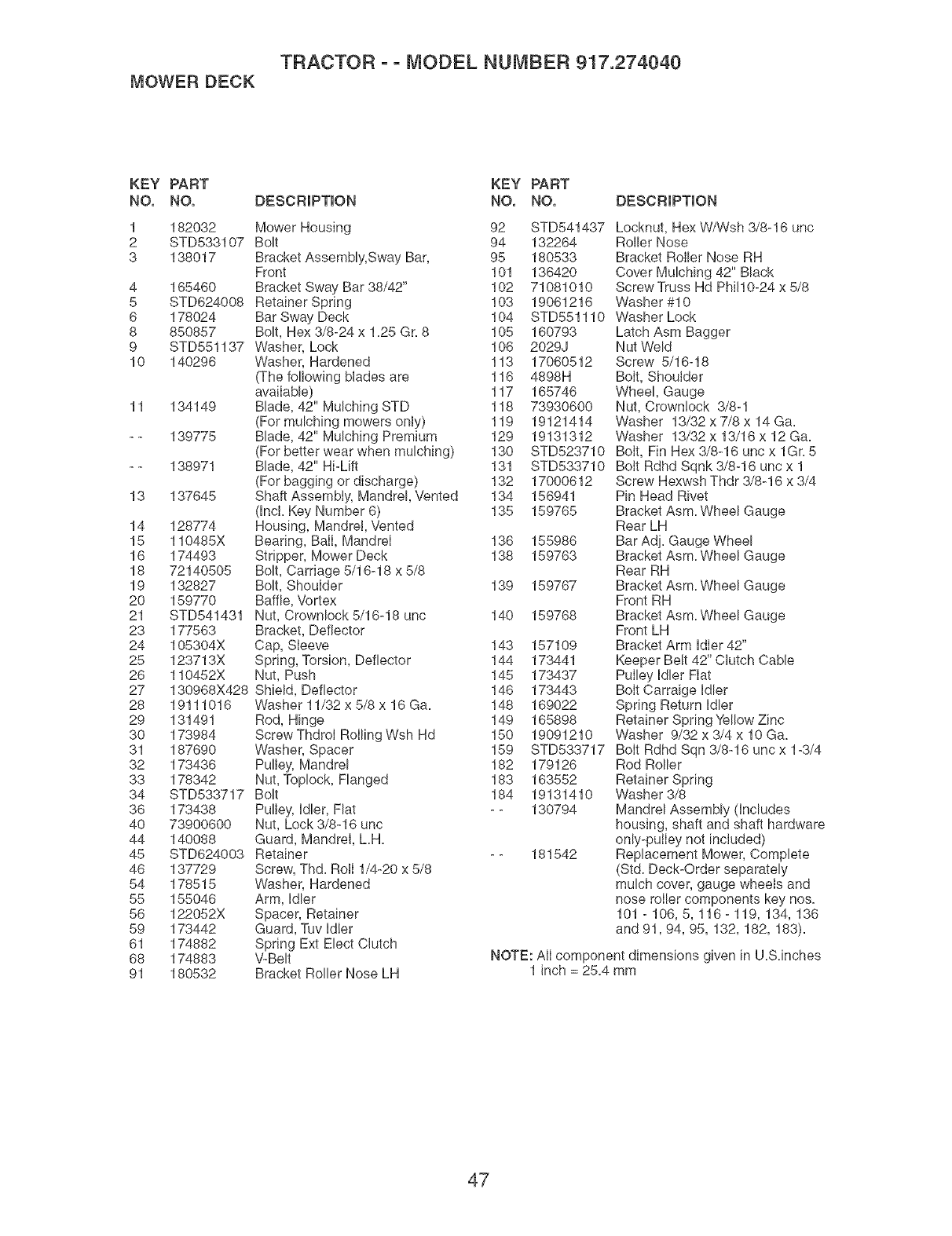 TRACTOR - - MODEL NUMBER 917.274040
MOWER DECK

| KEY NO. | PART NO. | DESCRIPTION |
|---|---|---|
| 1 | 182032 | Mower Housing |
| 2 | STD533107 | Bolt |
| 3 | 138017 | Bracket Assembly,Sway Bar, Front |
| 4 | 165460 | Bracket Sway Bar 38/42" |
| 5 | STD624008 | Retainer Spring |
| 6 | 178024 | Bar Sway Deck |
| 8 | 850857 | Bolt, Hex 3/8-24 x 1.25 Gr. 8 |
| 9 | STD551137 | Washer, Lock |
| 10 | 140296 | Washer, Hardened (The following blades are available) |
| 11 | 134149 | Blade, 42" Mulching STD (For mulching mowers only) |
| - - | 139775 | Blade, 42" Mulching Premium (For better wear when mulching) |
| - - | 138971 | Blade, 42" Hi-Lift (For bagging or discharge) |
| 13 | 137645 | Shaft Assembly, Mandrel, Vented (Incl. Key Number 6) |
| 14 | 128774 | Housing, Mandrel, Vented |
| 15 | 110485X | Bearing, Ball, Mandrel |
| 16 | 174493 | Stripper, Mower Deck |
| 18 | 72140505 | Bolt, Carriage 5/16-18 x 5/8 |
| 19 | 132827 | Bolt, Shoulder |
| 20 | 159770 | Baffle, Vortex |
| 21 | STD541431 | Nut, Crownlock 5/16-18 unc |
| 23 | 177563 | Bracket, Deflector |
| 24 | 105304X | Cap, Sleeve |
| 25 | 123713X | Spring, Torsion, Deflector |
| 26 | 110452X | Nut, Push |
| 27 | 130968X428 | Shield, Deflector |
| 28 | 19111016 | Washer 11/32 x 5/8 x 16 Ga. |
| 29 | 131491 | Rod, Hinge |
| 30 | 173984 | Screw Thdrol Rolling Wsh Hd |
| 31 | 187690 | Washer, Spacer |
| 32 | 173436 | Pulley, Mandrel |
| 33 | 178342 | Nut, Toplock, Flanged |
| 34 | STD533717 | Bolt |
| 36 | 173438 | Pulley, Idler, Flat |
| 40 | 73900600 | Nut, Lock 3/8-16 unc |
| 44 | 140088 | Guard, Mandrel, L.H. |
| 45 | STD624003 | Retainer |
| 46 | 137729 | Screw, Thd. Roll 1/4-20 x 5/8 |
| 54 | 178515 | Washer, Hardened |
| 55 | 155046 | Arm, Idler |
| 56 | 122052X | Spacer, Retainer |
| 59 | 173442 | Guard, Tuv Idler |
| 61 | 174882 | Spring Ext Elect Clutch |
| 68 | 174883 | V-Belt |
| 91 | 180532 | Bracket Roller Nose LH |

| KEY NO. | PART NO. | DESCRIPTION |
|---|---|---|
| 92 | STD541437 | Locknut, Hex W/Wsh 3/8-16 unc |
| 94 | 132264 | Roller Nose |
| 95 | 180533 | Bracket Roller Nose RH |
| 101 | 136420 | Cover Mulching 42" Black |
| 102 | 71081010 | Screw Truss Hd Phil10-24 x 5/8 |
| 103 | 19061216 | Washer #10 |
| 104 | STD551110 | Washer Lock |
| 105 | 160793 | Latch Asm Bagger |
| 106 | 2029J | Nut Weld |
| 113 | 17060512 | Screw 5/16-18 |
| 116 | 4898H | Bolt, Shoulder |
| 117 | 165746 | Wheel, Gauge |
| 118 | 73930600 | Nut, Crownlock 3/8-1 |
| 119 | 19121414 | Washer 13/32 x 7/8 x 14 Ga. |
| 129 | 19131312 | Washer 13/32 x 13/16 x 12 Ga. |
| 130 | STD523710 | Bolt, Fin Hex 3/8-16 unc x 1Gr. 5 |
| 131 | STD533710 | Bolt Rdhd Sqnk 3/8-16 unc x 1 |
| 132 | 17000612 | Screw Hexwsh Thdr 3/8-16 x 3/4 |
| 134 | 156941 | Pin Head Rivet |
| 135 | 159765 | Bracket Asm. Wheel Gauge Rear LH |
| 136 | 155986 | Bar Adj. Gauge Wheel |
| 138 | 159763 | Bracket Asm. Wheel Gauge Rear RH |
| 139 | 159767 | Bracket Asm. Wheel Gauge Front RH |
| 140 | 159768 | Bracket Asm. Wheel Gauge Front LH |
| 143 | 157109 | Bracket Arm Idler 42" |
| 144 | 173441 | Keeper Belt 42" Clutch Cable |
| 145 | 173437 | Pulley Idler Flat |
| 146 | 173443 | Bolt Carraige Idler |
| 148 | 169022 | Spring Return Idler |
| 149 | 165898 | Retainer Spring Yellow Zinc |
| 150 | 19091210 | Washer 9/32 x 3/4 x 10 Ga. |
| 159 | STD533717 | Bolt Rdhd Sqn 3/8-16 unc x 1-3/4 |
| 182 | 179126 | Rod Roller |
| 183 | 163552 | Retainer Spring |
| 184 | 19131410 | Washer 3/8 |
| - - | 130794 | Mandrel Assembly (Includes housing, shaft and shaft hardware only-pulley not included) |
| - - | 181542 | Replacement Mower, Complete (Std. Deck-Order separately mulch cover, gauge wheels and nose roller components key nos. 101 - 106, 5, 116 - 119, 134, 136 and 91, 94, 95, 132, 182, 183). |

NOTE: All component dimensions given in U.S.inches
1 inch = 25.4 mm

47